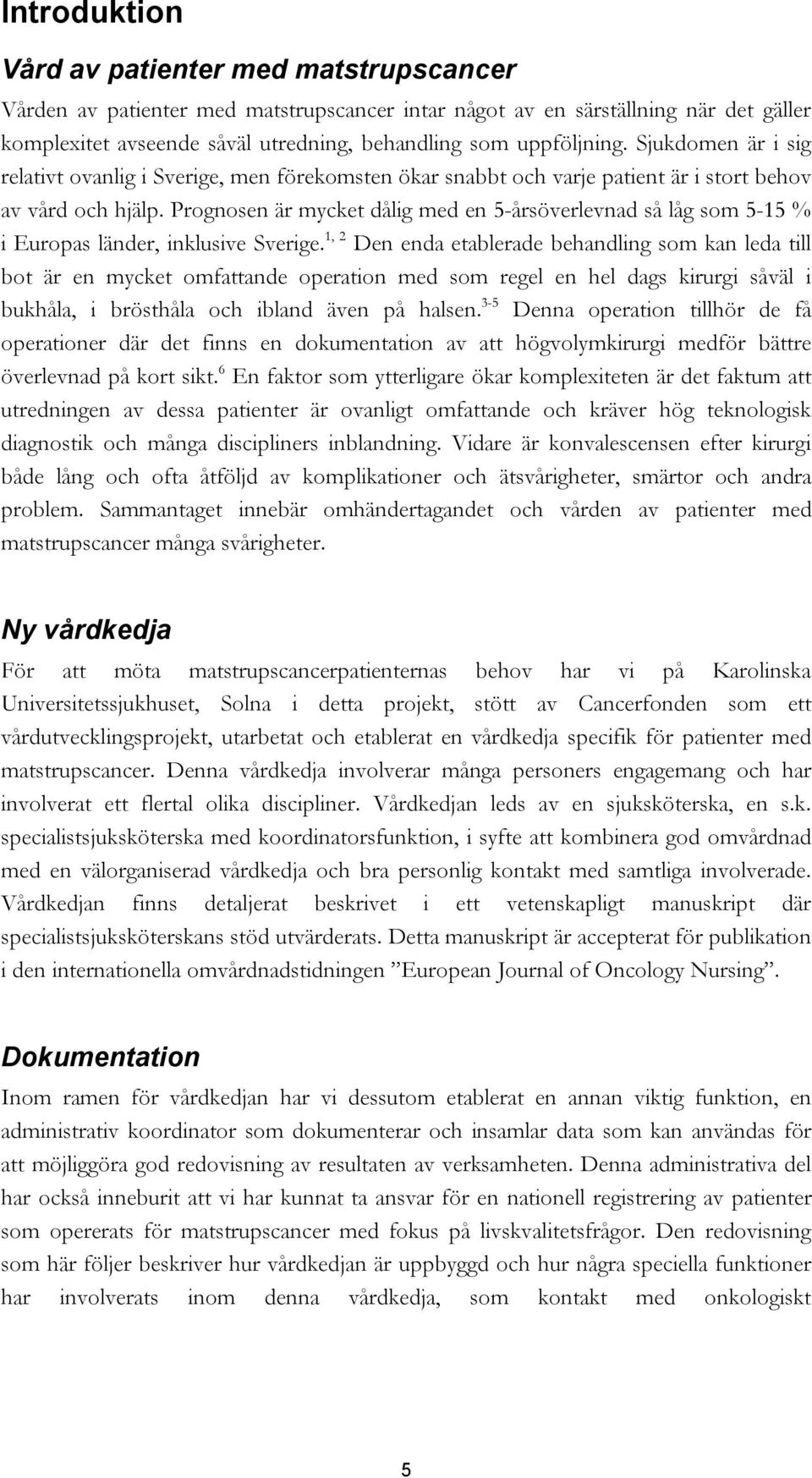 Introduktion

Vård av patienter med matstrupscancer

Vården av patienter med matstrupscancer intar något av en särställning när det gäller komplexitet avseende såväl utredning, behandling som uppföljning. Sjukdomen är i sig relativt ovanlig i Sverige, men förekomsten ökar snabbt och varje patient är i stort behov av vård och hjälp. Prognosen är mycket dålig med en 5-årsöverlevnad så låg som 5-15 % i Europas länder, inklusive Sverige.$^{1, 2}$ Den enda etablerade behandling som kan leda till bot är en mycket omfattande operation med som regel en hel dags kirurgi såväl i bukhåla, i brösthåla och ibland även på halsen.$^{3-5}$ Denna operation tillhör de få operationer där det finns en dokumentation av att högvolymkirurgi medför bättre överlevnad på kort sikt.$^{6}$ En faktor som ytterligare ökar komplexiteten är det faktum att utredningen av dessa patienter är ovanligt omfattande och kräver hög teknologisk diagnostik och många discipliners inblandning. Vidare är konvalescensen efter kirurgi både lång och ofta åtföljd av komplikationer och ätsvårigheter, smärtor och andra problem. Sammantaget innebär omhändertagandet och vården av patienter med matstrupscancer många svårigheter.

Ny vårdkedja

För att möta matstrupscancerpatienternas behov har vi på Karolinska Universitetssjukhuset, Solna i detta projekt, stött av Cancerfonden som ett vårdutvecklingsprojekt, utarbetat och etablerat en vårdkedja specifik för patienter med matstrupscancer. Denna vårdkedja involverar många personers engagemang och har involverat ett flertal olika discipliner. Vårdkedjan leds av en sjuksköterska, en s.k. specialistsjuksköterska med koordinatorsfunktion, i syfte att kombinera god omvårdnad med en välorganiserad vårdkedja och bra personlig kontakt med samtliga involverade. Vårdkedjan finns detaljerat beskrivet i ett vetenskapligt manuskript där specialistsjuksköterskans stöd utvärderats. Detta manuskript är accepterat för publikation i den internationella omvårdnadstidningen ”European Journal of Oncology Nursing”.

Dokumentation

Inom ramen för vårdkedjan har vi dessutom etablerat en annan viktig funktion, en administrativ koordinator som dokumenterar och insamlar data som kan användas för att möjliggöra god redovisning av resultaten av verksamheten. Denna administrativa del har också inneburit att vi har kunnat ta ansvar för en nationell registrering av patienter som opererats för matstrupscancer med fokus på livskvalitetsfrågor. Den redovisning som här följer beskriver hur vårdkedjan är uppbyggd och hur några speciella funktioner har involverats inom denna vårdkedja, som kontakt med onkologiskt

5